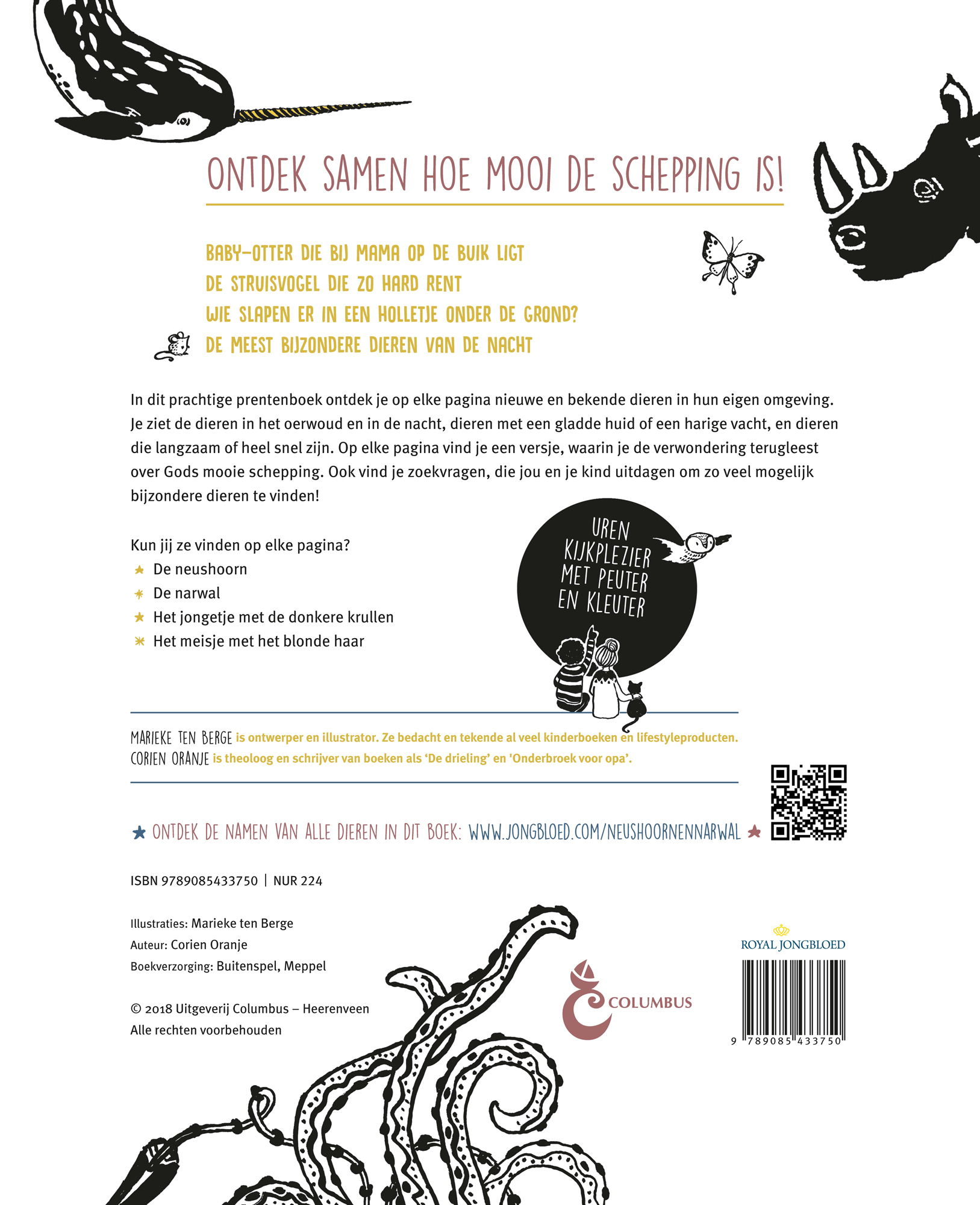 ONTDEK SAMEN HOE MOOI DE SCHEPPING IS!

BABY-OTTER DIE BIJ MAMA OP DE BUIK LIGT
DE STRUISVOGEL DIE ZO HARD RENT
WIE SLAPEN ER IN EEN HOLLETJE ONDER DE GROND?
DE MEEST BIJZONDERE DIEREN VAN DE NACHT

In dit prachtige prentenboek ontdek je op elke pagina nieuwe en bekende dieren in hun eigen omgeving. Je ziet de dieren in het oerwoud en in de nacht, dieren met een gladde huid of een harige vacht, en dieren die langzaam of heel snel zijn. Op elke pagina vind je een versje, waarin je de verwondering terugleest over Gods mooie schepping. Ook vind je zoekvragen, die jou en je kind uitdagen om zo veel mogelijk bijzondere dieren te vinden!

Kun jij ze vinden op elke pagina?
De neushoorn
De narwal
Het jongetje met de donkere krullen
Het meisje met het blonde haar

UREN KIJKPLEZIER MET PEUTER EN KLEUTER

MARIEKE TEN BERGE is ontwerper en illustrator. Ze bedacht en tekende al veel kinderboeken en lifestyleproducten.
CORIEN ORANJE is theoloog en schrijver van boeken als 'De drieling' en 'Onderbroek voor opa'.

ONTDEK DE NAMEN VAN ALLE DIEREN IN DIT BOEK: WWW.JONGBLOED.COM/NEUSHOORNENNARWAL

ISBN 9789085433750 | NUR 224

Illustraties: Marieke ten Berge
Auteur: Corien Oranje
Boekverzorging: Buitenspel, Meppel

© 2018 Uitgeverij Columbus – Heerenveen
Alle rechten voorbehouden

COLUMBUS

ROYAL JONGBLOED

9 789085 433750